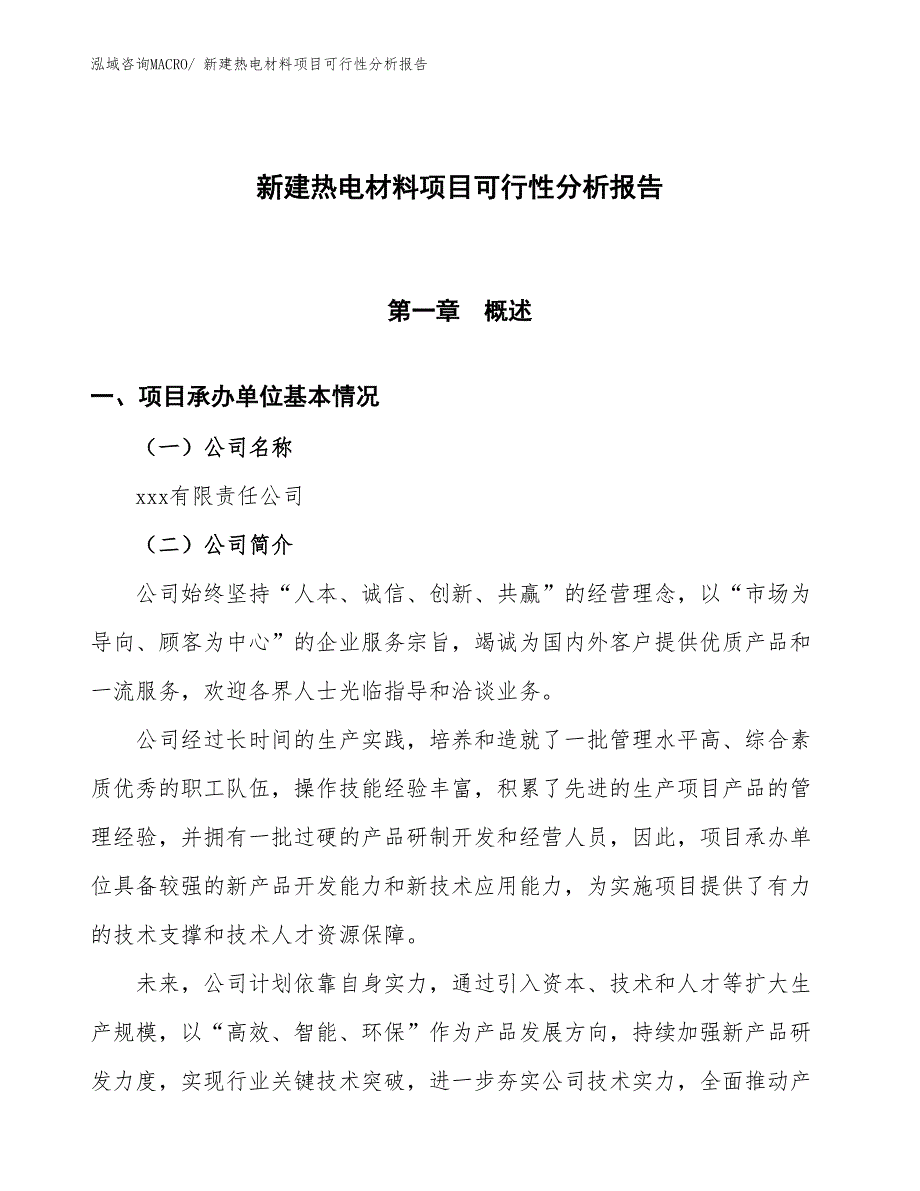 泓域咨询MACRO/ 新建热电材料项目可行性分析报告

新建热电材料项目可行性分析报告

第一章　概述

一、项目承办单位基本情况

（一）公司名称

xxx有限责任公司

（二）公司简介

公司始终坚持“人本、诚信、创新、共赢”的经营理念，以“市场为导向、顾客为中心”的企业服务宗旨，竭诚为国内外客户提供优质产品和一流服务，欢迎各界人士光临指导和洽谈业务。

公司经过长时间的生产实践，培养和造就了一批管理水平高、综合素质优秀的职工队伍，操作技能经验丰富，积累了先进的生产项目产品的管理经验，并拥有一批过硬的产品研制开发和经营人员，因此，项目承办单位具备较强的新产品开发能力和新技术应用能力，为实施项目提供了有力的技术支撑和技术人才资源保障。

未来，公司计划依靠自身实力，通过引入资本、技术和人才等扩大生产规模，以“高效、智能、环保”作为产品发展方向，持续加强新产品研发力度，实现行业关键技术突破，进一步夯实公司技术实力，全面推动产